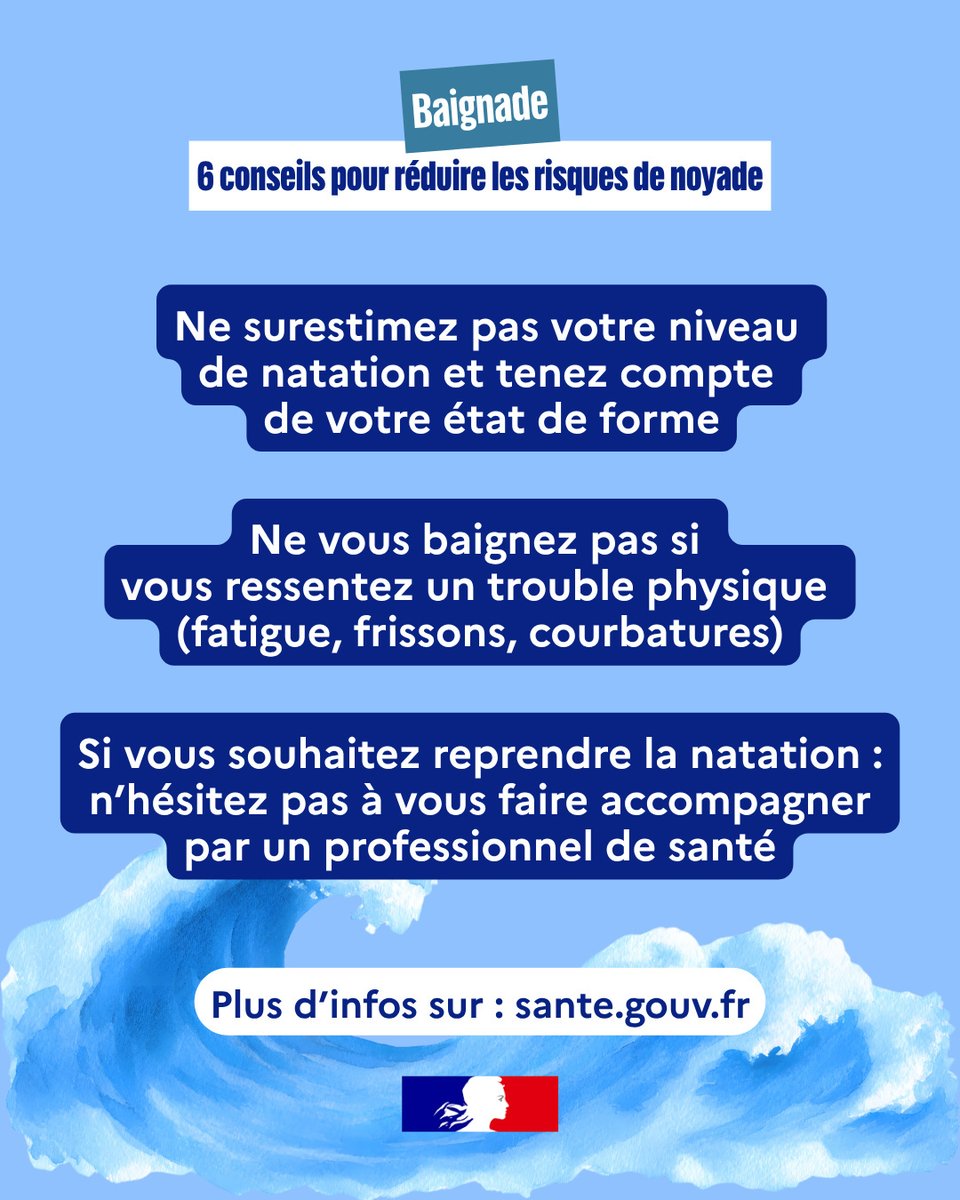 Baignade

6 conseils pour réduire les risques de noyade

Ne surestimez pas votre niveau de natation et tenez compte de votre état de forme

Ne vous baignez pas si vous ressentez un trouble physique (fatigue, frissons, courbatures)

Si vous souhaitez reprendre la natation : n'hésitez pas à vous faire accompagner par un professionnel de santé

Plus d'infos sur : sante.gouv.fr